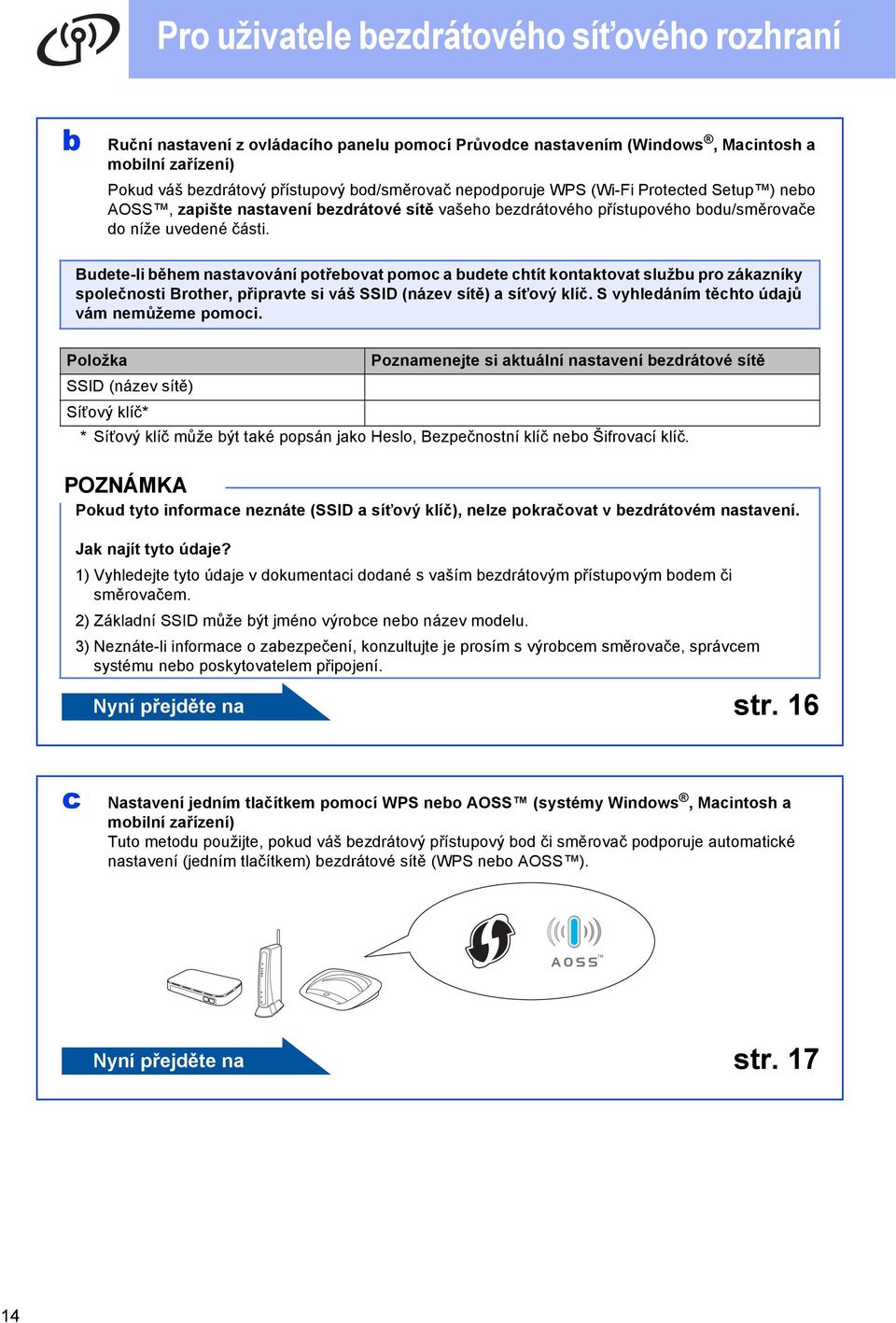 Pro uživatele bezdrátového síťového rozhraní

b

Ruční nastavení z ovládacího panelu pomocí Průvodce nastavením (Windows®, Macintosh a mobilní zařízení)

Pokud váš bezdrátový přístupový bod/směrovač nepodporuje WPS (Wi-Fi Protected Setup™) nebo AOSS™, zapište nastavení bezdrátové sítě vašeho bezdrátového přístupového bodu/směrovače do níže uvedené části.

Budete-li během nastavování potřebovat pomoc a budete chtít kontaktovat službu pro zákazníky společnosti Brother, připravte si váš SSID (název sítě) a síťový klíč. S vyhledáním těchto údajů vám nemůžeme pomoci.

| Položka | Poznamenejte si aktuální nastavení bezdrátové sítě |
|---|---|
| SSID (název sítě) | |
| Síťový klíč* | |

* Síťový klíč může být také popsán jako Heslo, Bezpečnostní klíč nebo Šifrovací klíč.

POZNÁMKA

Pokud tyto informace neznáte (SSID a síťový klíč), nelze pokračovat v bezdrátovém nastavení.

Jak najít tyto údaje?

1) Vyhledejte tyto údaje v dokumentaci dodané s vaším bezdrátovým přístupovým bodem či směrovačem.

2) Základní SSID může být jméno výrobce nebo název modelu.

3) Neznáte-li informace o zabezpečení, konzultujte je prosím s výrobcem směrovače, správcem systému nebo poskytovatelem připojení.

Nyní přejděte na

str. 16

c

Nastavení jedním tlačítkem pomocí WPS nebo AOSS™ (systémy Windows®, Macintosh a mobilní zařízení)

Tuto metodu použijte, pokud váš bezdrátový přístupový bod či směrovač podporuje automatické nastavení (jedním tlačítkem) bezdrátové sítě (WPS nebo AOSS™).

AOSS™

Nyní přejděte na

str. 17

14